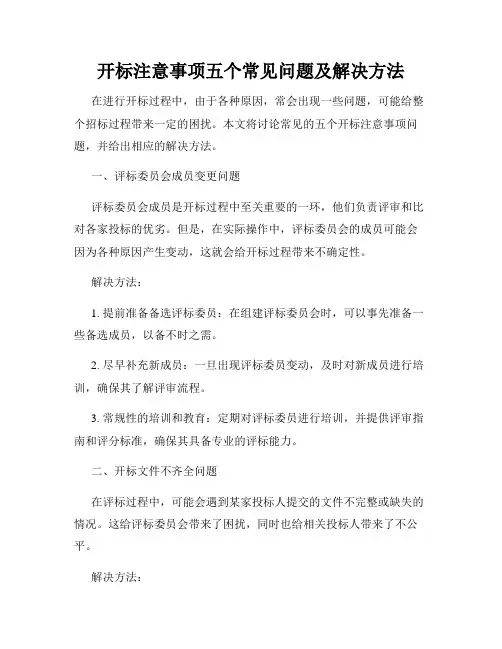 开标注意事项五个常见问题及解决方法

在进行开标过程中，由于各种原因，常会出现一些问题，可能给整个招标过程带来一定的困扰。本文将讨论常见的五个开标注意事项问题，并给出相应的解决方法。

一、评标委员会成员变更问题

评标委员会成员是开标过程中至关重要的一环，他们负责评审和比对各家投标的优劣。但是，在实际操作中，评标委员会的成员可能会因为各种原因产生变动，这就会给开标过程带来不确定性。

解决方法：

1. 提前准备备选评标委员：在组建评标委员会时，可以事先准备一些备选成员，以备不时之需。

2. 尽早补充新成员：一旦出现评标委员变动，及时对新成员进行培训，确保其了解评审流程。

3. 常规性的培训和教育：定期对评标委员进行培训，并提供评审指南和评分标准，确保其具备专业的评标能力。

二、开标文件不齐全问题

在评标过程中，可能会遇到某家投标人提交的文件不完整或缺失的情况。这给评标委员会带来了困扰，同时也给相关投标人带来了不公平。

解决方法：